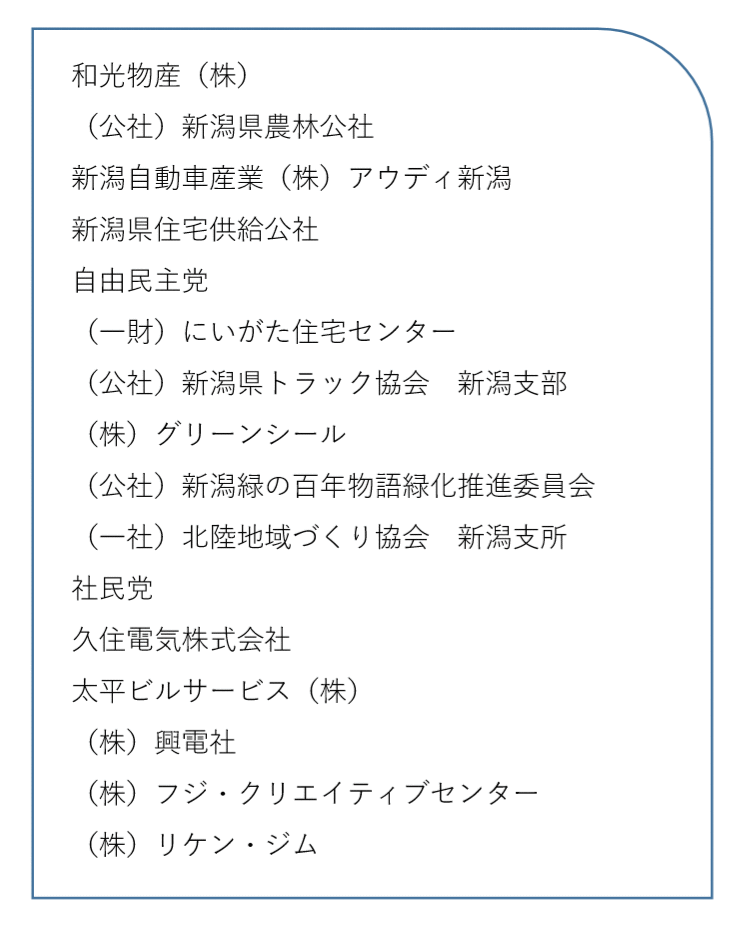 和光物産（株）
（公社）新潟県農林公社
新潟自動車産業（株）アウディ新潟
新潟県住宅供給公社
自由民主党
（一財）にいがた住宅センター
（公社）新潟県トラック協会　新潟支部
（株）グリーンシール
（公社）新潟緑の百年物語緑化推進委員会
（一社）北陸地域づくり協会　新潟支所
社民党
久住電気株式会社
太平ビルサービス（株）
（株）興電社
（株）フジ・クリエイティブセンター
（株）リケン・ジム